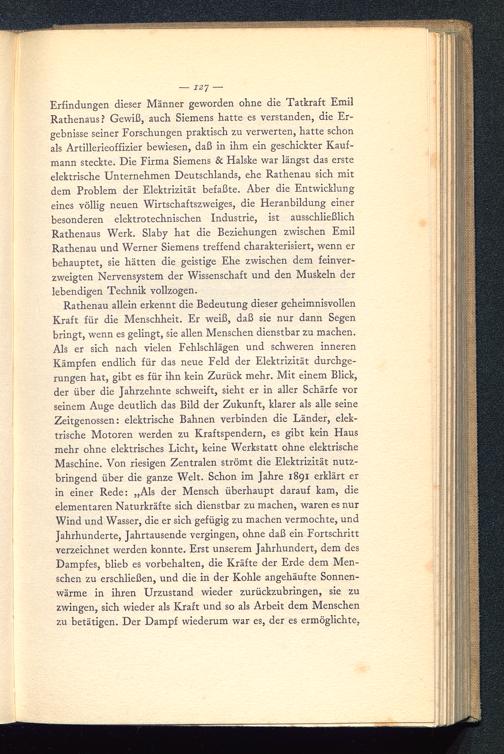 — 127 —

Erfindungen dieser Männer geworden ohne die Tatkraft Emil Rathenaus? Gewiß, auch Siemens hatte es verstanden, die Ergebnisse seiner Forschungen praktisch zu verwerten, hatte schon als Artillerieoffizier bewiesen, daß in ihm ein geschickter Kaufmann steckte. Die Firma Siemens & Halske war längst das erste elektrische Unternehmen Deutschlands, ehe Rathenau sich mit dem Problem der Elektrizität befaßte. Aber die Entwicklung eines völlig neuen Wirtschaftszweiges, die Heranbildung einer besonderen elektrotechnischen Industrie, ist ausschließlich Rathenaus Werk. Slaby hat die Beziehungen zwischen Emil Rathenau und Werner Siemens treffend charakterisiert, wenn er behauptet, sie hätten die geistige Ehe zwischen dem feinverzweigten Nervensystem der Wissenschaft und den Muskeln der lebendigen Technik vollzogen.

Rathenau allein erkennt die Bedeutung dieser geheimnisvollen Kraft für die Menschheit. Er weiß, daß sie nur dann Segen bringt, wenn es gelingt, sie allen Menschen dienstbar zu machen. Als er sich nach vielen Fehlschlägen und schweren inneren Kämpfen endlich für das neue Feld der Elektrizität durchgerungen hat, gibt es für ihn kein Zurück mehr. Mit einem Blick, der über die Jahrzehnte schweift, sieht er in aller Schärfe vor seinem Auge deutlich das Bild der Zukunft, klarer als alle seine Zeitgenossen: elektrische Bahnen verbinden die Länder, elektrische Motoren werden zu Kraftspendern, es gibt kein Haus mehr ohne elektrisches Licht, keine Werkstatt ohne elektrische Maschine. Von riesigen Zentralen strömt die Elektrizität nutzbringend über die ganze Welt. Schon im Jahre 1891 erklärt er in einer Rede: „Als der Mensch überhaupt darauf kam, die elementaren Naturkräfte sich dienstbar zu machen, waren es nur Wind und Wasser, die er sich gefügig zu machen vermochte, und Jahrhunderte, Jahrtausende vergingen, ohne daß ein Fortschritt verzeichnet werden konnte. Erst unserem Jahrhundert, dem des Dampfes, blieb es vorbehalten, die Kräfte der Erde dem Menschen zu erschließen, und die in der Kohle angehäufte Sonnenwärme in ihren Urzustand wieder zurückzubringen, sie zu zwingen, sich wieder als Kraft und so als Arbeit dem Menschen zu betätigen. Der Dampf wiederum war es, der es ermöglichte,